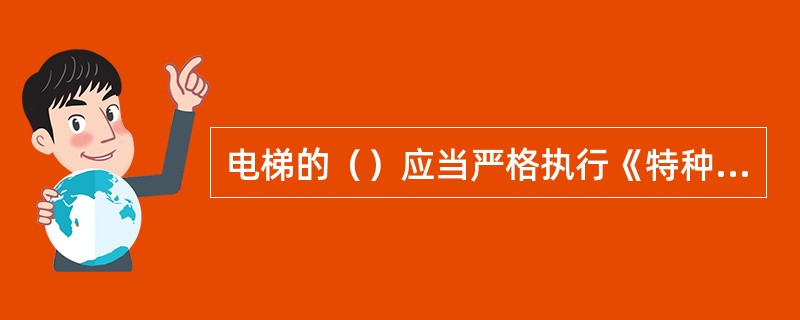 电梯的（）应当严格执行《特种...